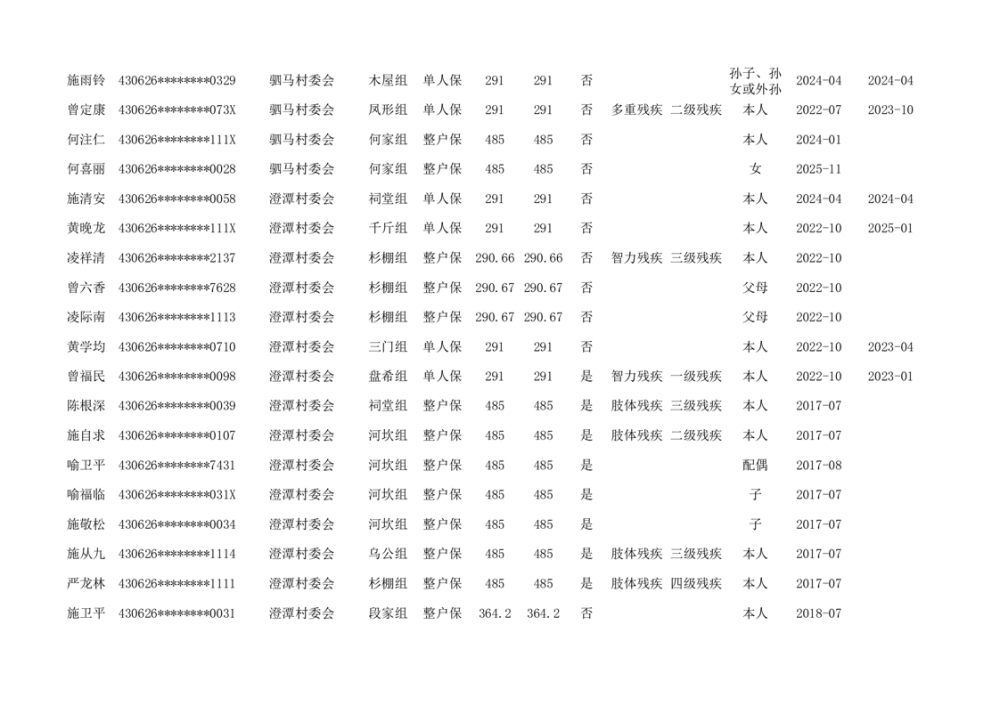 | | | | | | | | | | | | | |
|---|---|---|---|---|---|---|---|---|---|---|---|---|
| 施雨铃 | 430626********0329 | 驷马村委会 | 木屋组 | 单人保 | 291 | 291 | 否 | | | 孙子、孙女或外孙 | 2024-04 | 2024-04 |
| 曾定康 | 430626********073X | 驷马村委会 | 凤形组 | 单人保 | 291 | 291 | 否 | 多重残疾 | 二级残疾 | 本人 | 2022-07 | 2023-10 |
| 何注仁 | 430626********111X | 驷马村委会 | 何家组 | 整户保 | 485 | 485 | 否 | | | 本人 | 2024-01 | |
| 何喜丽 | 430626********0028 | 驷马村委会 | 何家组 | 整户保 | 485 | 485 | 否 | | | 女 | 2025-11 | |
| 施清安 | 430626********0058 | 澄潭村委会 | 祠堂组 | 单人保 | 291 | 291 | 否 | | | 本人 | 2024-04 | 2024-04 |
| 黄晚龙 | 430626********111X | 澄潭村委会 | 千斤组 | 单人保 | 291 | 291 | 否 | | | 本人 | 2022-10 | 2025-01 |
| 凌祥清 | 430626********2137 | 澄潭村委会 | 杉棚组 | 整户保 | 290.66 | 290.66 | 否 | 智力残疾 | 三级残疾 | 本人 | 2022-10 | |
| 曾六香 | 430626********7628 | 澄潭村委会 | 杉棚组 | 整户保 | 290.67 | 290.67 | 否 | | | 父母 | 2022-10 | |
| 凌际南 | 430626********1113 | 澄潭村委会 | 杉棚组 | 整户保 | 290.67 | 290.67 | 否 | | | 父母 | 2022-10 | |
| 黄学均 | 430626********0710 | 澄潭村委会 | 三门组 | 单人保 | 291 | 291 | 否 | | | 本人 | 2022-10 | 2023-04 |
| 曾福民 | 430626********0098 | 澄潭村委会 | 盘希组 | 单人保 | 291 | 291 | 是 | 智力残疾 | 一级残疾 | 本人 | 2022-10 | 2023-01 |
| 陈根深 | 430626********0039 | 澄潭村委会 | 祠堂组 | 整户保 | 485 | 485 | 是 | 肢体残疾 | 三级残疾 | 本人 | 2017-07 | |
| 施自求 | 430626********0107 | 澄潭村委会 | 河坎组 | 整户保 | 485 | 485 | 是 | 肢体残疾 | 二级残疾 | 本人 | 2017-07 | |
| 喻卫平 | 430626********7431 | 澄潭村委会 | 河坎组 | 整户保 | 485 | 485 | 是 | | | 配偶 | 2017-08 | |
| 喻福临 | 430626********031X | 澄潭村委会 | 河坎组 | 整户保 | 485 | 485 | 是 | | | 子 | 2017-07 | |
| 施敬松 | 430626********0034 | 澄潭村委会 | 河坎组 | 整户保 | 485 | 485 | 是 | | | 子 | 2017-07 | |
| 施从九 | 430626********1114 | 澄潭村委会 | 乌公组 | 整户保 | 485 | 485 | 是 | 肢体残疾 | 三级残疾 | 本人 | 2017-07 | |
| 严龙林 | 430626********1111 | 澄潭村委会 | 杉棚组 | 整户保 | 485 | 485 | 是 | 肢体残疾 | 四级残疾 | 本人 | 2017-07 | |
| 施卫平 | 430626********0031 | 澄潭村委会 | 段家组 | 整户保 | 364.2 | 364.2 | 否 | | | 本人 | 2018-07 | |